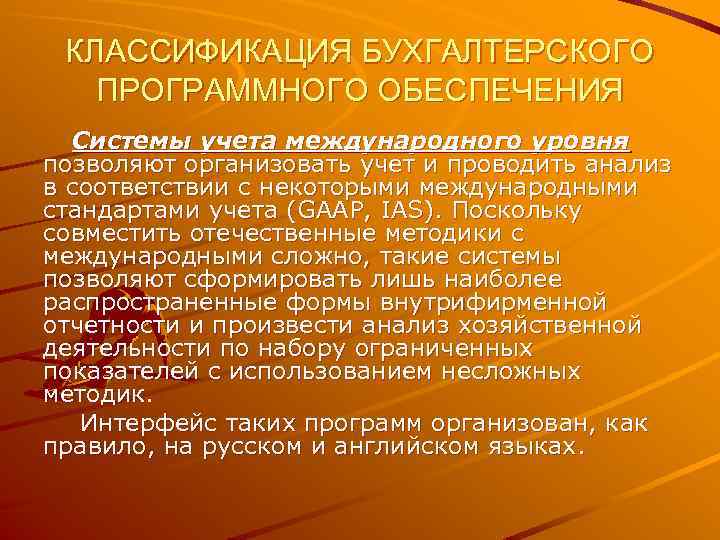 КЛАССИФИКАЦИЯ БУХГАЛТЕРСКОГО ПРОГРАММНОГО ОБЕСПЕЧЕНИЯ

Системы учета международного уровня позволяют организовать учет и проводить анализ в соответствии с некоторыми международными стандартами учета (GAAP, IAS). Поскольку совместить отечественные методики с международными сложно, такие системы позволяют сформировать лишь наиболее распространенные формы внутрифирменной отчетности и произвести анализ хозяйственной деятельности по набору ограниченных показателей с использованием несложных методик.

Интерфейс таких программ организован, как правило, на русском и английском языках.